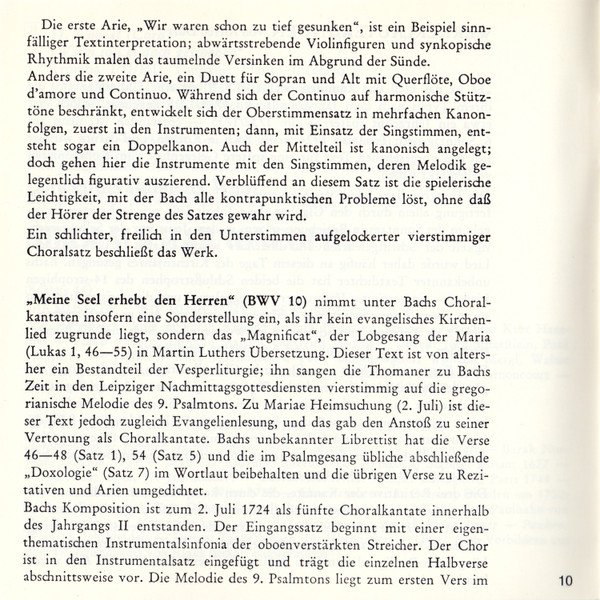 Die erste Arie, „Wir waren schon zu tief gesunken“, ist ein Beispiel sinnfälliger Textinterpretation; abwärtsstrebende Violinfiguren und synkopische Rhythmik malen das taumelnde Versinken im Abgrund der Sünde.
Anders die zweite Arie, ein Duett für Sopran und Alt mit Querflöte, Oboe d'amore und Continuo. Während sich der Continuo auf harmonische Stütztöne beschränkt, entwickelt sich der Oberstimmensatz in mehrfachen Kanonfolgen, zuerst in den Instrumenten; dann, mit Einsatz der Singstimmen, entsteht sogar ein Doppelkanon. Auch der Mittelteil ist kanonisch angelegt; doch gehen hier die Instrumente mit den Singstimmen, deren Melodik gelegentlich figurativ auszierend. Verblüffend an diesem Satz ist die spielerische Leichtigkeit, mit der Bach alle kontrapunktischen Probleme löst, ohne daß der Hörer der Strenge des Satzes gewahr wird.
Ein schlichter, freilich in den Unterstimmen aufgelockerter vierstimmiger Choralsatz beschließt das Werk.

„Meine Seel erhebt den Herren“ (BWV 10) nimmt unter Bachs Choralkantaten insofern eine Sonderstellung ein, als ihr kein evangelisches Kirchenlied zugrunde liegt, sondern das „Magnificat“, der Lobgesang der Maria (Lukas 1, 46—55) in Martin Luthers Übersetzung. Dieser Text ist von altersher ein Bestandteil der Vesperliturgie; ihn sangen die Thomaner zu Bachs Zeit in den Leipziger Nachmittagsgottesdiensten vierstimmig auf die gregorianische Melodie des 9. Psalmtons. Zu Mariae Heimsuchung (2. Juli) ist dieser Text jedoch zugleich Evangelienlesung, und das gab den Anstoß zu seiner Vertonung als Choralkantate. Bachs unbekannter Librettist hat die Verse 46—48 (Satz 1), 54 (Satz 5) und die im Psalmgesang übliche abschließende „Doxologie“ (Satz 7) im Wortlaut beibehalten und die übrigen Verse zu Rezitativen und Arien umgedichtet.
Bachs Komposition ist zum 2. Juli 1724 als fünfte Choralkantate innerhalb des Jahrgangs II entstanden. Der Eingangssatz beginnt mit einer eigenthematischen Instrumentalsinfonia der oboenverstärkten Streicher. Der Chor ist in den Instrumentalsatz eingefügt und trägt die einzelnen Halbverse abschnittsweise vor. Die Melodie des 9. Psalmtons liegt zum ersten Vers im

10